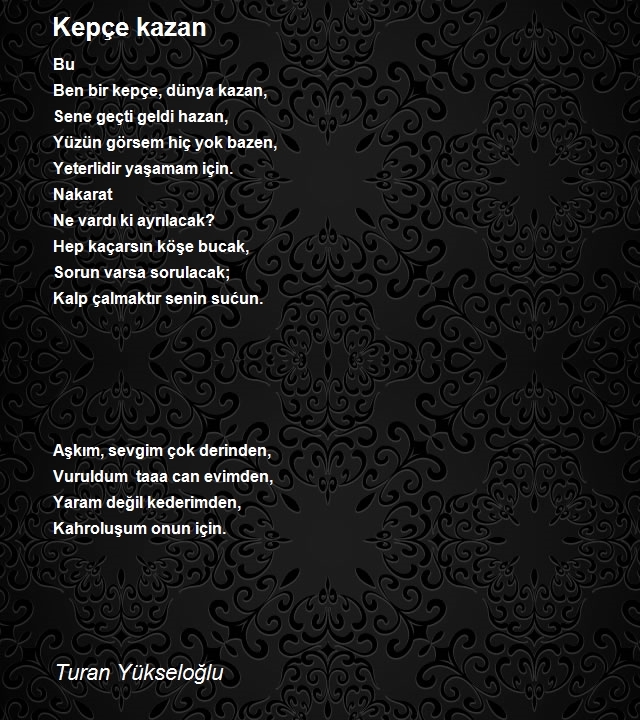 Kepçe kazan

Bu
Ben bir kepçe, dünya kazan,
Sene geçti geldi hazan,
Yüzün görsem hiç yok bazen,
Yeterlidir yaşamam için.
Nakarat
Ne vardı ki ayrılacak?
Hep kaçarsın köşe bucak,
Sorun varsa sorulacak;
Kalp çalmaktır senin sućun.

Aşkım, sevgim çok derinden,
Vuruldum taaa can evimden,
Yaram değil kederimden,
Kahroluşum onun için.

Turan Yükseloğlu